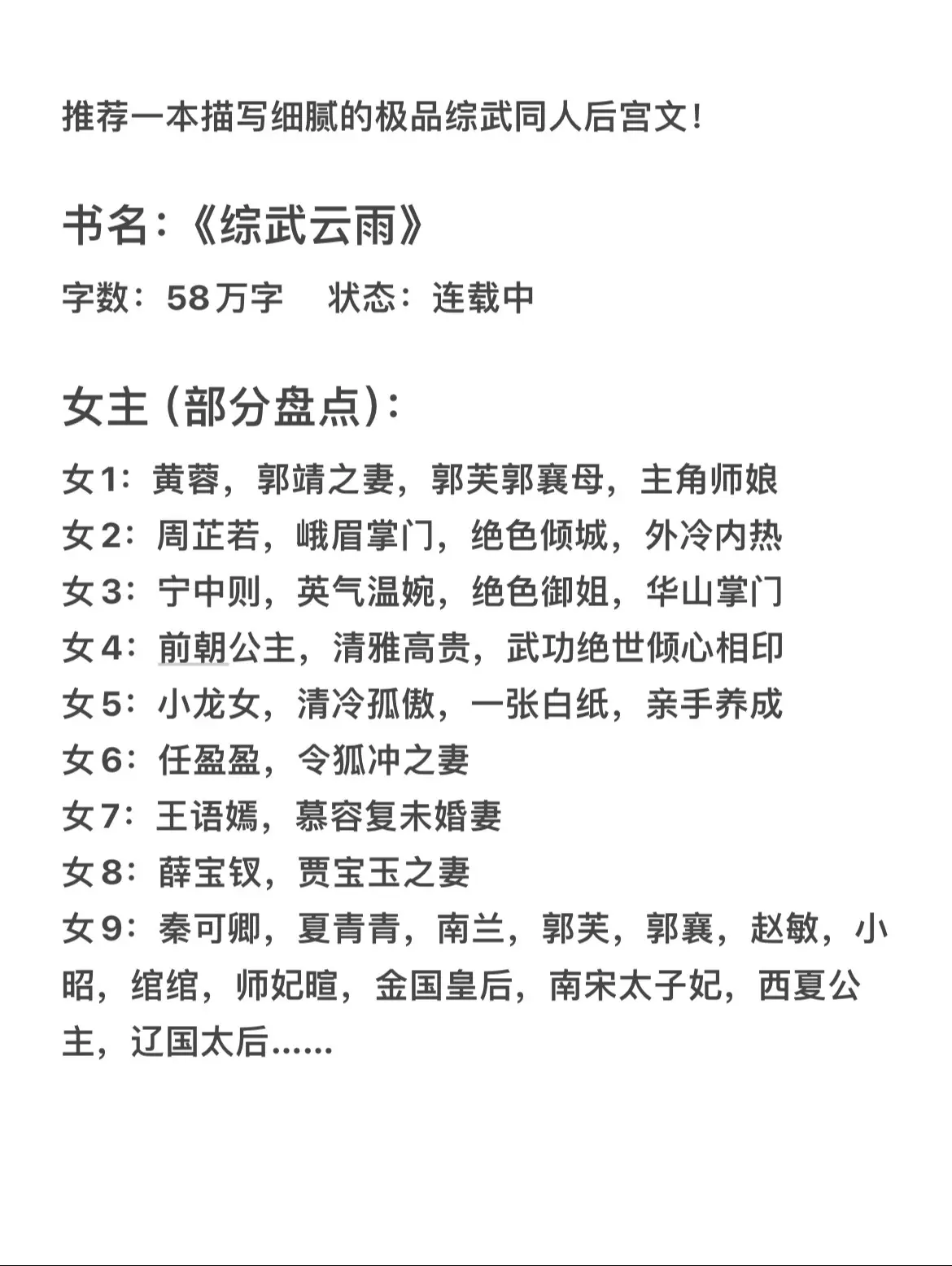 推荐一本描写细腻的极品综武同人后宫文！

书名：《综武云雨》

字数：58万字　状态：连载中

女主（部分盘点）：

女1：黄蓉，郭靖之妻，郭芙郭襄母，主角师娘
女2：周芷若，峨眉掌门，绝色倾城，外冷内热
女3：宁中则，英气温婉，绝色御姐，华山掌门
女4：前朝公主，清雅高贵，武功绝世倾心相印
女5：小龙女，清冷孤傲，一张白纸，亲手养成
女6：任盈盈，令狐冲之妻
女7：王语嫣，慕容复未婚妻
女8：薛宝钗，贾宝玉之妻
女9：秦可卿，夏青青，南兰，郭芙，郭襄，赵敏，小昭，绾绾，师妃暄，金国皇后，南宋太子妃，西夏公主，辽国太后……